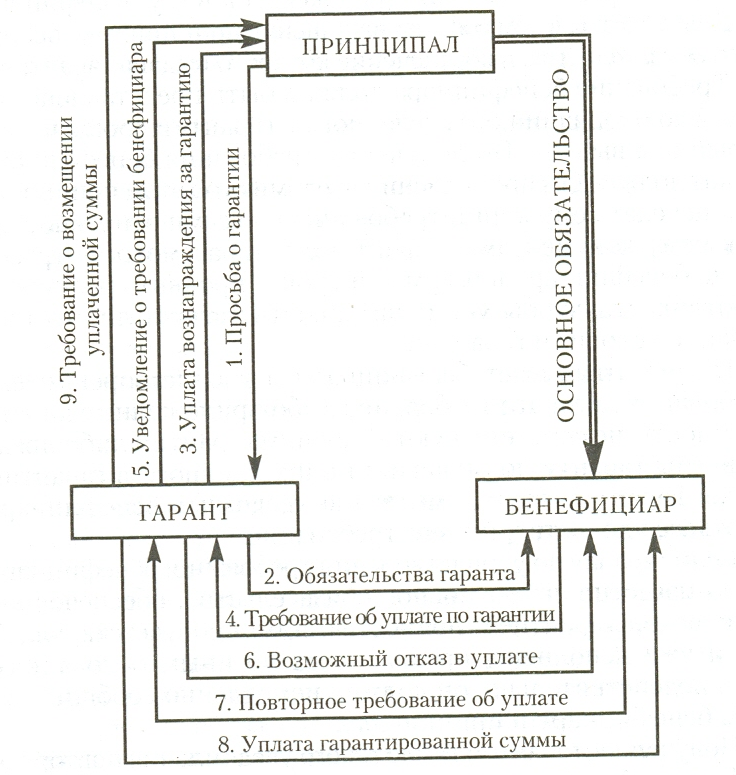 ПРИНЦИПАЛ

9. Требование о возмещении уплаченной суммы

5. Уведомление о требовании бенефициара

3. Уплата вознаграждения за гарантию

1. Просьба о гарантии

ОСНОВНОЕ ОБЯЗАТЕЛЬСТВО

ГАРАНТ

БЕНЕФИЦИАР

2. Обязательства гаранта

4. Требование об уплате по гарантии

6. Возможный отказ в уплате

7. Повторное требование об уплате

8. Уплата гарантированной суммы